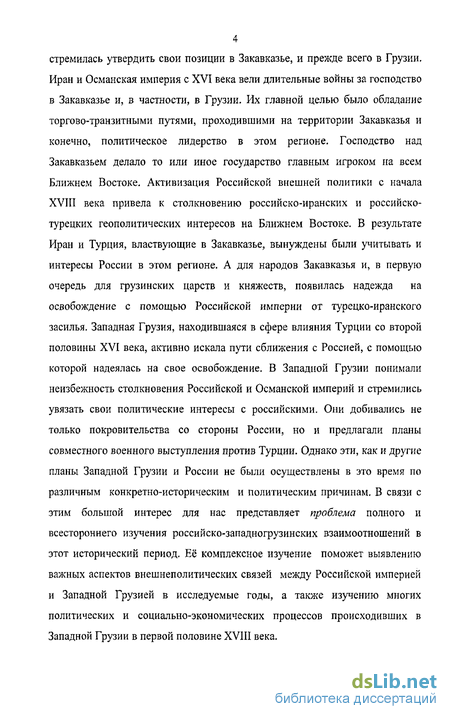 4

стремилась утвердить свои позиции в Закавказье, и прежде всего в Грузии. Иран и Османская империя с XVI века вели длительные войны за господство в Закавказье и, в частности, в Грузии. Их главной целью было обладание торгово-транзитными путями, проходившими на территории Закавказья и конечно, политическое лидерство в этом регионе. Господство над Закавказьем делало то или иное государство главным игроком на всем Ближнем Востоке. Активизация Российской внешней политики с начала XVIII века привела к столкновению российско-иранских и российско-турецких геополитических интересов на Ближнем Востоке. В результате Иран и Турция, властвующие в Закавказье, вынуждены были учитывать и интересы России в этом регионе. А для народов Закавказья и, в первую очередь для грузинских царств и княжеств, появилась надежда на освобождение с помощью Российской империи от турецко-иранского засилья. Западная Грузия, находившаяся в сфере влияния Турции со второй половины XVI века, активно искала пути сближения с Россией, с помощью которой надеялась на свое освобождение. В Западной Грузии понимали неизбежность столкновения Российской и Османской империй и стремились увязать свои политические интересы с российскими. Они добивались не только покровительства со стороны России, но и предлагали планы совместного военного выступления против Турции. Однако эти, как и другие планы Западной Грузии и России не были осуществлены в это время по различным конкретно-историческим и политическим причинам. В связи с этим большой интерес для нас представляет проблема полного и всестороннего изучения российско-западногрузинских взаимоотношений в этот исторический период. Её комплексное изучение поможет выявлению важных аспектов внешнеполитических связей между Российской империей и Западной Грузией в исследуемые годы, а также изучению многих политических и социально-экономических процессов происходивших в Западной Грузии в первой половине XVIII века.

dsLib.net
библиотека диссертаций